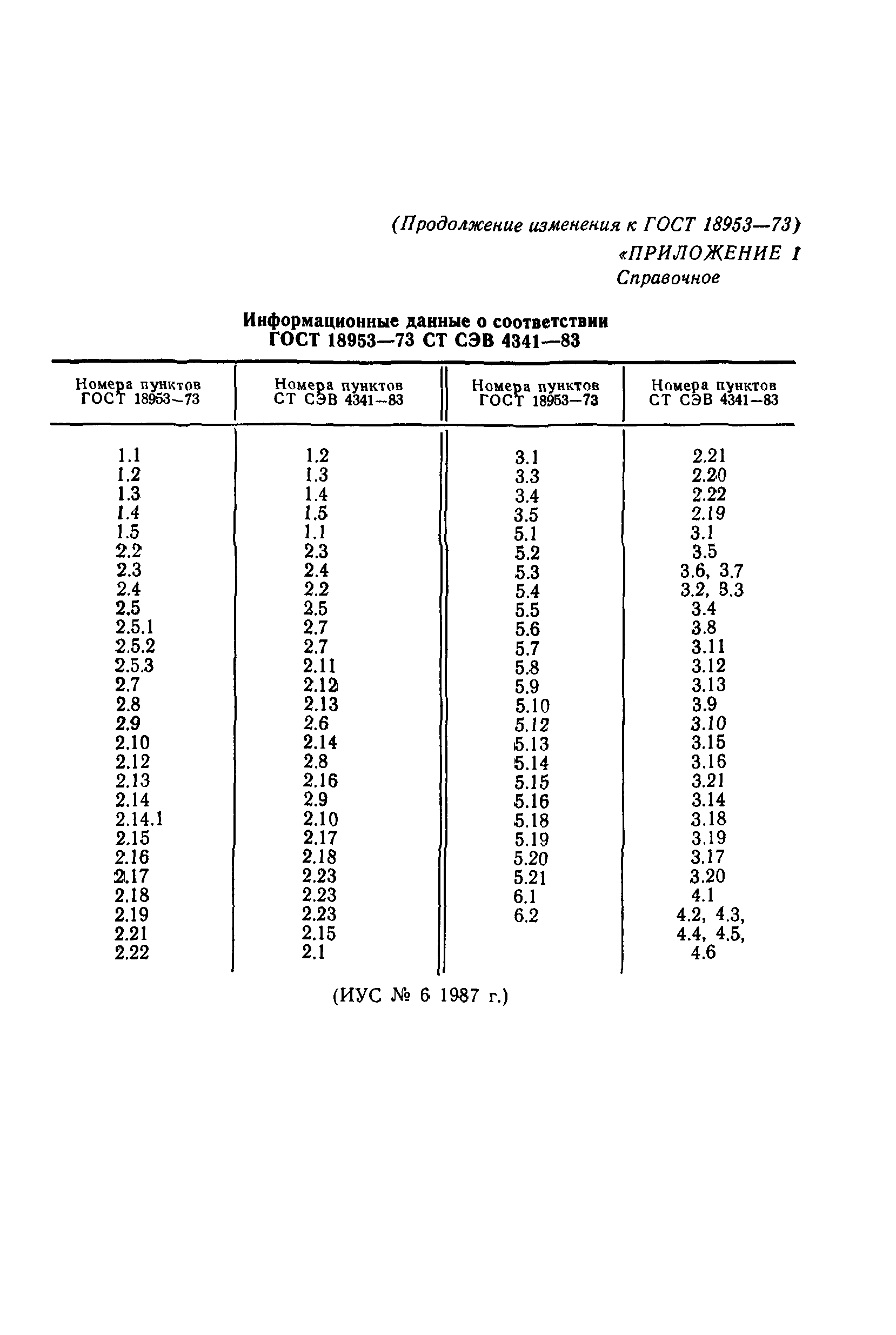 (Продолжение изменения к ГОСТ 18953—73)

«ПРИЛОЖЕНИЕ 1
Справочное

Информационные данные о соответствии ГОСТ 18953—73 СТ СЭВ 4341—83

| Номера пунктов ГОСТ 18953—73 | Номера пунктов СТ СЭВ 4341—83 | Номера пунктов ГОСТ 18953—73 | Номера пунктов СТ СЭВ 4341—83 |
|---|---|---|---|
| 1.1 | 1.2 | 3.1 | 2.21 |
| 1.2 | 1.3 | 3.3 | 2.20 |
| 1.3 | 1.4 | 3.4 | 2.22 |
| 1.4 | 1.5 | 3.5 | 2.19 |
| 1.5 | 1.1 | 5.1 | 3.1 |
| 2.2 | 2.3 | 5.2 | 3.5 |
| 2.3 | 2.4 | 5.3 | 3.6, 3.7 |
| 2.4 | 2.2 | 5.4 | 3.2, 3.3 |
| 2.5 | 2.5 | 5.5 | 3.4 |
| 2.5.1 | 2.7 | 5.6 | 3.8 |
| 2.5.2 | 2.7 | 5.7 | 3.11 |
| 2.5.3 | 2.11 | 5.8 | 3.12 |
| 2.7 | 2.12 | 5.9 | 3.13 |
| 2.8 | 2.13 | 5.10 | 3.9 |
| 2.9 | 2.6 | 5.12 | 3.10 |
| 2.10 | 2.14 | 5.13 | 3.15 |
| 2.12 | 2.8 | 5.14 | 3.16 |
| 2.13 | 2.16 | 5.15 | 3.21 |
| 2.14 | 2.9 | 5.16 | 3.14 |
| 2.14.1 | 2.10 | 5.18 | 3.18 |
| 2.15 | 2.17 | 5.19 | 3.19 |
| 2.16 | 2.18 | 5.20 | 3.17 |
| 2.17 | 2.23 | 5.21 | 3.20 |
| 2.18 | 2.23 | 6.1 | 4.1 |
| 2.19 | 2.23 | 6.2 | 4.2, 4.3, 4.4, 4.5, 4.6 |
| 2.21 | 2.15 | | |
| 2.22 | 2.1 | | |

(ИУС № 6 1987 г.)